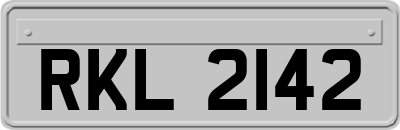 RKL 2142